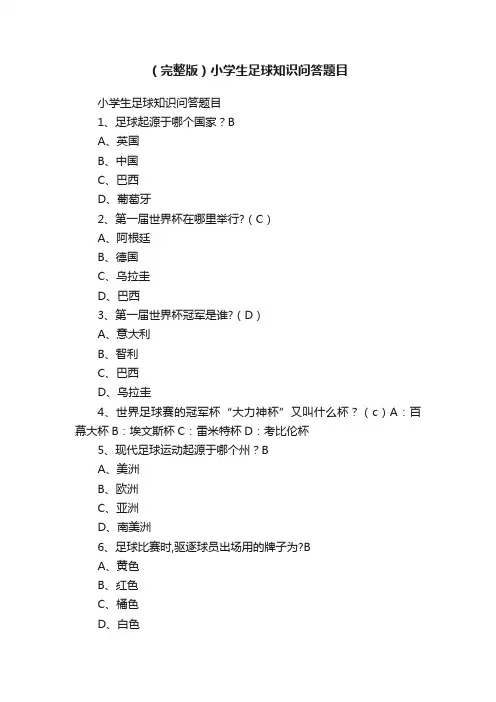 （完整版）小学生足球知识问答题目

小学生足球知识问答题目

1、足球起源于哪个国家？B

A、英国

B、中国

C、巴西

D、葡萄牙

2、第一届世界杯在哪里举行?（C）

A、阿根廷

B、德国

C、乌拉圭

D、巴西

3、第一届世界杯冠军是谁?（D）

A、意大利

B、智利

C、巴西

D、乌拉圭

4、世界足球赛的冠军杯“大力神杯”又叫什么杯？（c）A：百幕大杯 B：埃文斯杯 C：雷米特杯 D：考比伦杯

5、现代足球运动起源于哪个州？B

A、美洲

B、欧洲

C、亚洲

D、南美洲

6、足球比赛时,驱逐球员出场用的牌子为?B

A、黄色

B、红色

C、橘色

D、白色